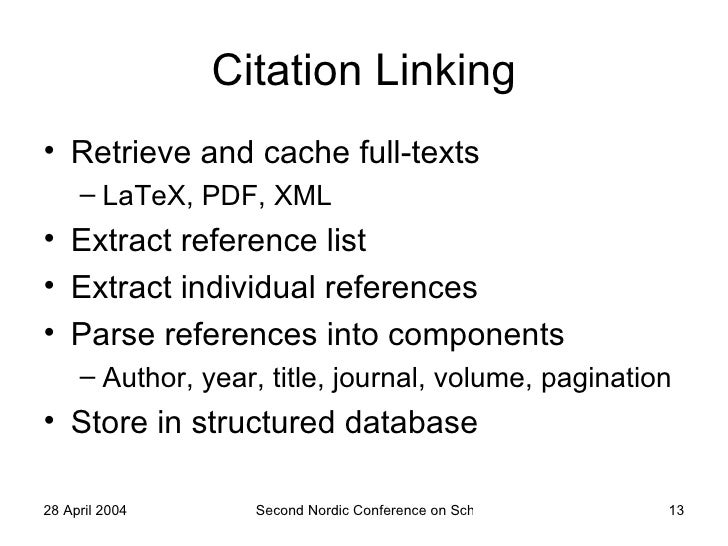 Citation Linking

• Retrieve and cache full-texts
– LaTeX, PDF, XML
• Extract reference list
• Extract individual references
• Parse references into components
– Author, year, title, journal, volume, pagination
• Store in structured database

28 April 2004

Second Nordic Conference on Sch

13